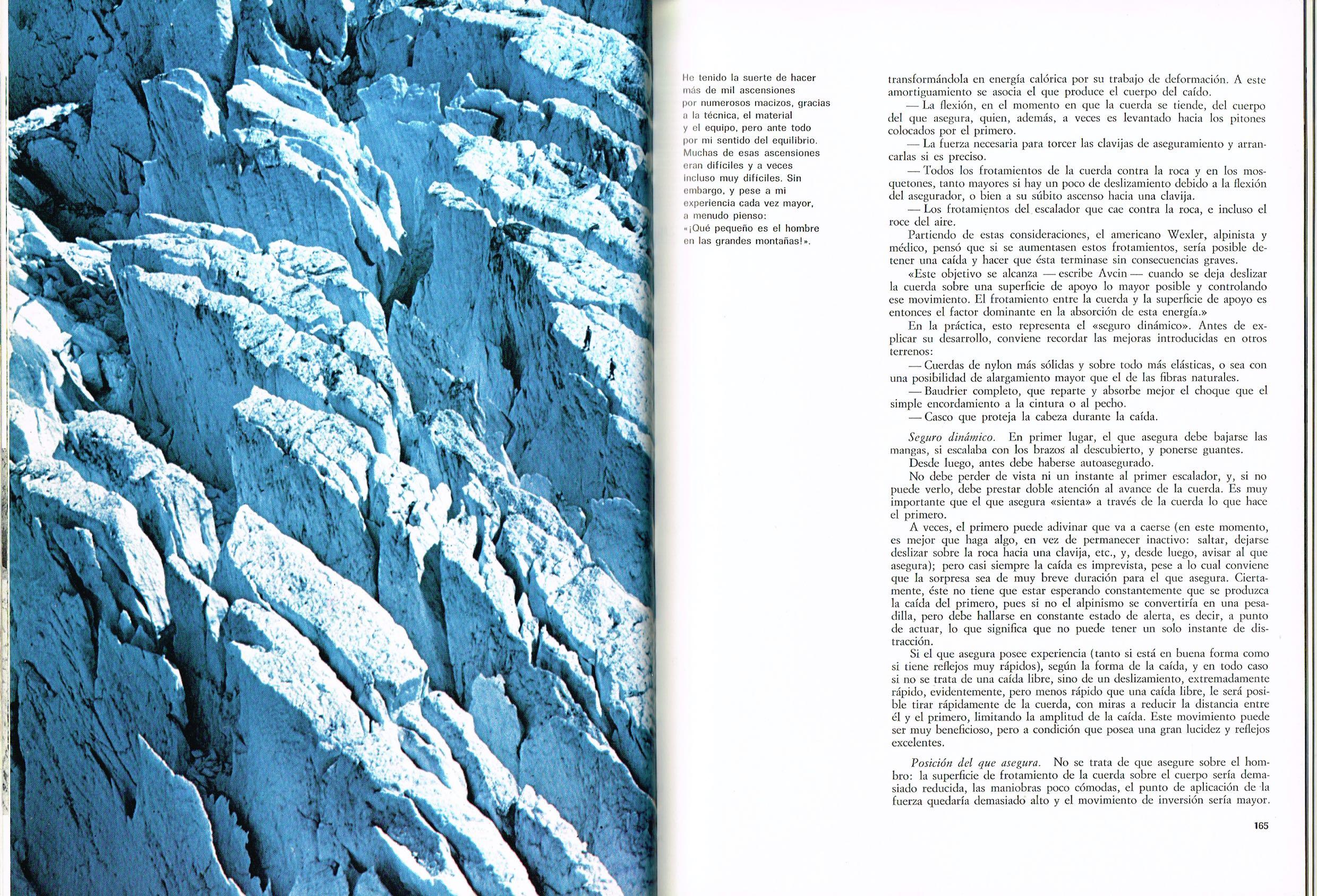 He tenido la suerte de hacer más de mil ascensiones por numerosos macizos, gracias a la técnica, el material y el equipo, pero ante todo por mi sentido del equilibrio. Muchas de esas ascensiones eran difíciles y a veces incluso muy difíciles. Sin embargo, y pese a mi experiencia cada vez mayor, a menudo pienso: «¡Qué pequeño es el hombre en las grandes montañas!».

transformándola en energía calórica por su trabajo de deformación. A este amortiguamiento se asocia el que produce el cuerpo del caído.

— La flexión, en el momento en que la cuerda se tiende, del cuerpo del que asegura, quien, además, a veces es levantado hacia los pitones colocados por el primero.

— La fuerza necesaria para torcer las clavijas de aseguramiento y arrancarlas si es preciso.

— Todos los frotamientos de la cuerda contra la roca y en los mosquetones, tanto mayores si hay un poco de deslizamiento debido a la flexión del asegurador, o bien a su súbito ascenso hacia una clavija.

— Los frotamientos del escalador que cae contra la roca, e incluso el roce del aire.

Partiendo de estas consideraciones, el americano Wexler, alpinista y médico, pensó que si se aumentasen estos frotamientos, sería posible detener una caída y hacer que ésta terminase sin consecuencias graves.

«Este objetivo se alcanza — escribe Avcin — cuando se deja deslizar la cuerda sobre una superficie de apoyo lo mayor posible y controlando ese movimiento. El frotamiento entre la cuerda y la superficie de apoyo es entonces el factor dominante en la absorción de esta energía.»

En la práctica, esto representa el «seguro dinámico». Antes de explicar su desarrollo, conviene recordar las mejoras introducidas en otros terrenos:

— Cuerdas de nylon más sólidas y sobre todo más elásticas, o sea con una posibilidad de alargamiento mayor que el de las fibras naturales.

— Baudrier completo, que reparte y absorbe mejor el choque que el simple encordamiento a la cintura o al pecho.

— Casco que proteja la cabeza durante la caída.

Seguro dinámico. En primer lugar, el que asegura debe bajarse las mangas, si escalaba con los brazos al descubierto, y ponerse guantes.

Desde luego, antes debe haberse autoasegurado.

No debe perder de vista ni un instante al primer escalador, y, si no puede verlo, debe prestar doble atención al avance de la cuerda. Es muy importante que el que asegura «sienta» a través de la cuerda lo que hace el primero.

A veces, el primero puede adivinar que va a caerse (en este momento, es mejor que haga algo, en vez de permanecer inactivo: saltar, dejarse deslizar sobre la roca hacia una clavija, etc., y, desde luego, avisar al que asegura); pero casi siempre la caída es imprevista, pese a lo cual conviene que la sorpresa sea de muy breve duración para el que asegura. Ciertamente, éste no tiene que estar esperando constantemente que se produzca la caída del primero, pues si no el alpinismo se convertiría en una pesadilla, pero debe hallarse en constante estado de alerta, es decir, a punto de actuar, lo que significa que no puede tener un solo instante de distracción.

Si el que asegura posee experiencia (tanto si está en buena forma como si tiene reflejos muy rápidos), según la forma de la caída, y en todo caso si no se trata de una caída libre, sino de un deslizamiento, extremadamente rápido, evidentemente, pero menos rápido que una caída libre, le será posible tirar rápidamente de la cuerda, con miras a reducir la distancia entre él y el primero, limitando la amplitud de la caída. Este movimiento puede ser muy beneficioso, pero a condición que posea una gran lucidez y reflejos excelentes.

Posición del que asegura. No se trata de que asegure sobre el hombro: la superficie de frotamiento de la cuerda sobre el cuerpo sería demasiado reducida, las maniobras poco cómodas, el punto de aplicación de la fuerza quedaría demasiado alto y el movimiento de inversión sería mayor.

165